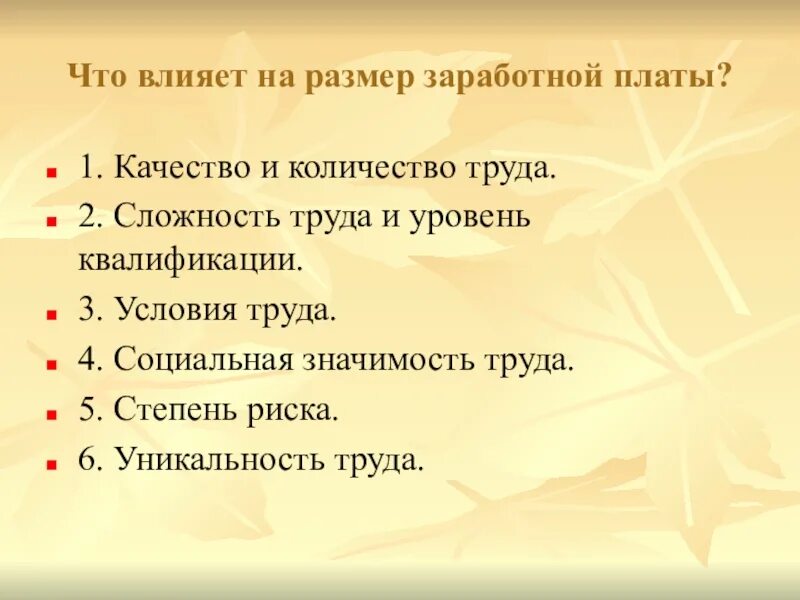 Что влияет на размер заработной платы?

1. Качество и количество труда.
2. Сложность труда и уровень квалификации.
3. Условия труда.
4. Социальная значимость труда.
5. Степень риска.
6. Уникальность труда.